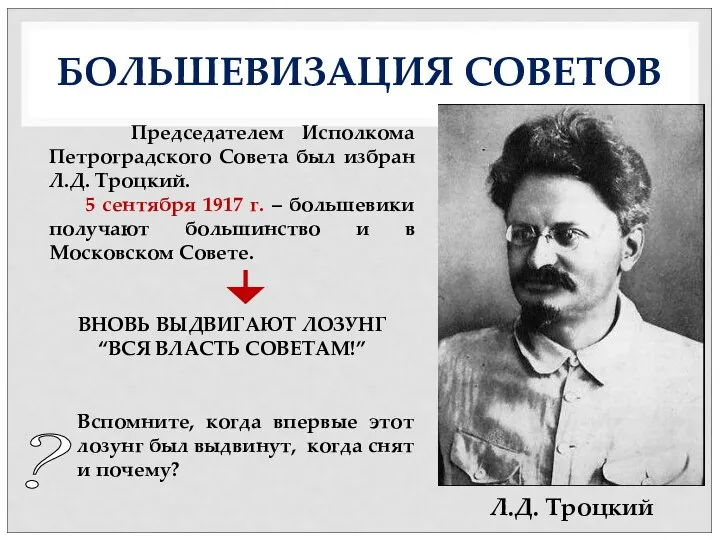 БОЛЬШЕВИЗАЦИЯ СОВЕТОВ

Председателем Исполкома Петроградского Совета был избран Л.Д. Троцкий.

5 сентября 1917 г. – большевики получают большинство и в Московском Совете.

ВНОВЬ ВЫДВИГАЮТ ЛОЗУНГ “ВСЯ ВЛАСТЬ СОВЕТАМ!”

?

Вспомните, когда впервые этот лозунг был выдвинут, когда снят и почему?

Л.Д. Троцкий